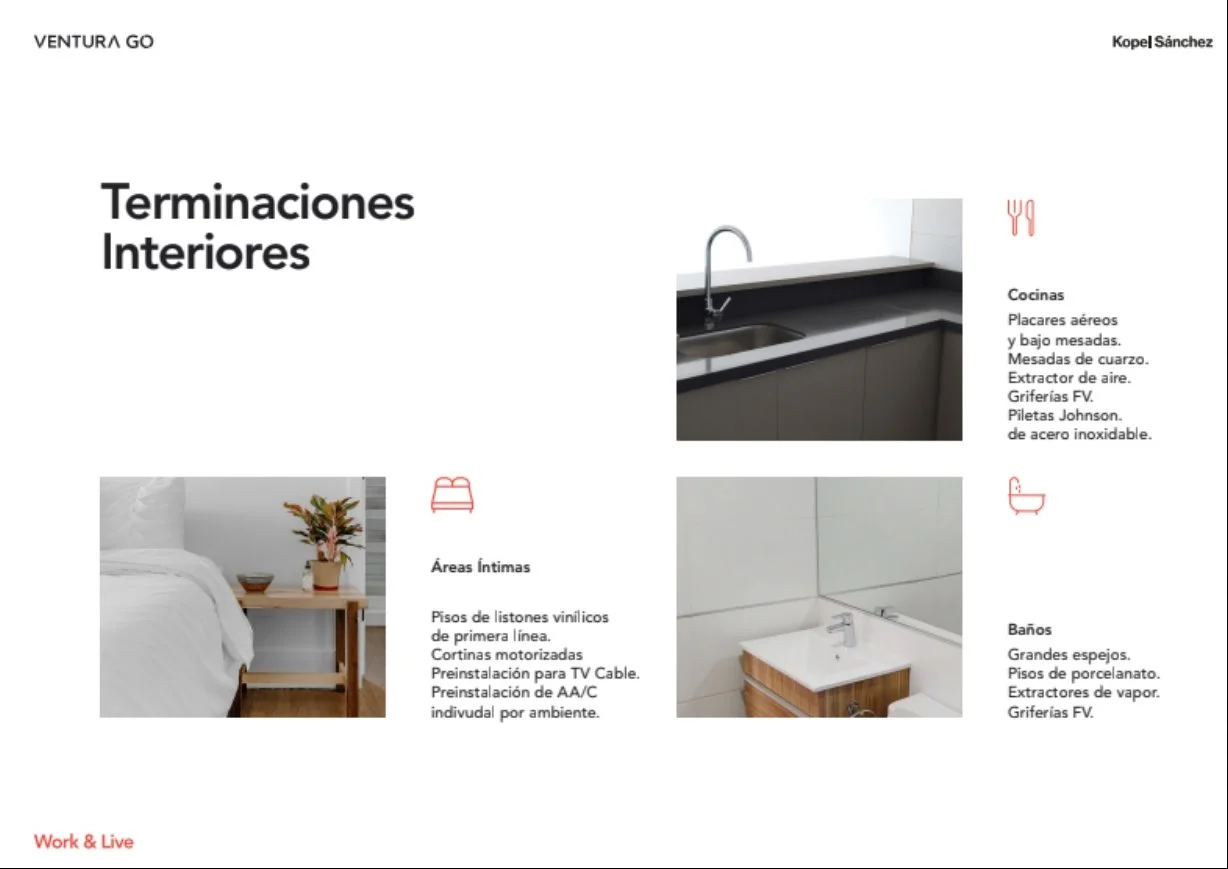 VENTURA GO

Kopel Sánchez

Terminaciones Interiores

Cocinas

Placares aéreos
y bajo mesadas.
Mesadas de cuarzo.
Extractor de aire.
Griferías FV.
Piletas Johnson.
de acero inoxidable.

Áreas Íntimas

Pisos de listones vinílicos
de primera línea.
Cortinas motorizadas
Preinstalación para TV Cable.
Preinstalación de AA/C
indivudal por ambiente.

Baños

Grandes espejos.
Pisos de porcelanato.
Extractores de vapor.
Griferías FV.

Work & Live